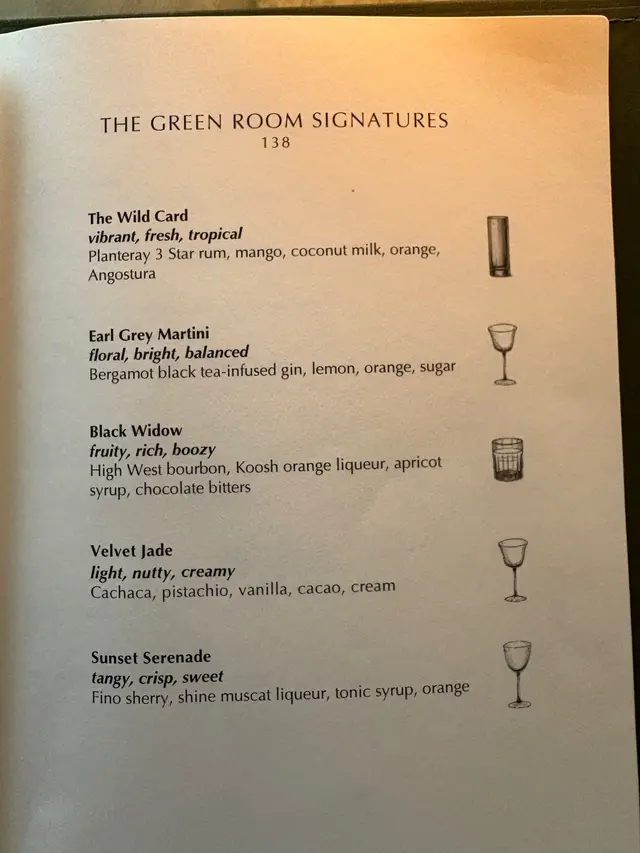 THE GREEN ROOM SIGNATURES
138

The Wild Card
vibrant, fresh, tropical
Planteray 3 Star rum, mango, coconut milk, orange, Angostura

Earl Grey Martini
floral, bright, balanced
Bergamot black tea-infused gin, lemon, orange, sugar

Black Widow
fruity, rich, boozy
High West bourbon, Koosh orange liqueur, apricot syrup, chocolate bitters

Velvet Jade
light, nutty, creamy
Cachaca, pistachio, vanilla, cacao, cream

Sunset Serenade
tangy, crisp, sweet
Fino sherry, shine muscat liqueur, tonic syrup, orange